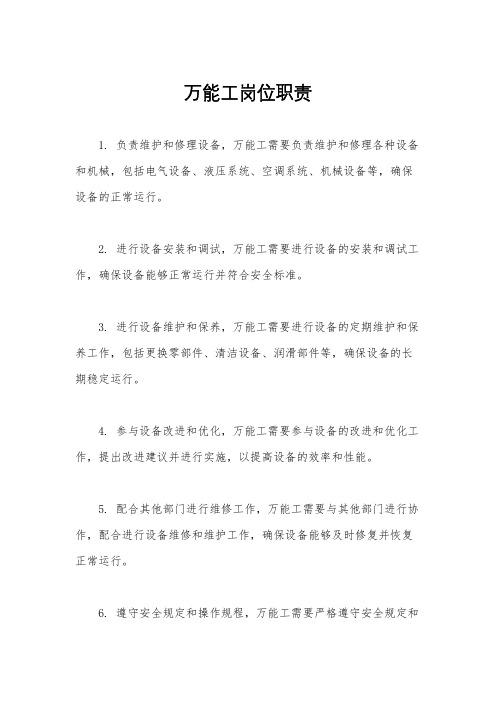 万能工岗位职责

1. 负责维护和修理设备，万能工需要负责维护和修理各种设备和机械，包括电气设备、液压系统、空调系统、机械设备等，确保设备的正常运行。

2. 进行设备安装和调试，万能工需要进行设备的安装和调试工作，确保设备能够正常运行并符合安全标准。

3. 进行设备维护和保养，万能工需要进行设备的定期维护和保养工作，包括更换零部件、清洁设备、润滑部件等，确保设备的长期稳定运行。

4. 参与设备改进和优化，万能工需要参与设备的改进和优化工作，提出改进建议并进行实施，以提高设备的效率和性能。

5. 配合其他部门进行维修工作，万能工需要与其他部门进行协作，配合进行设备维修和维护工作，确保设备能够及时修复并恢复正常运行。

6. 遵守安全规定和操作规程，万能工需要严格遵守安全规定和